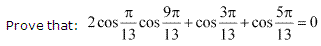 Prove that: $2\cos\frac{\pi}{13}\cos\frac{9\pi}{13}+\cos\frac{3\pi}{13}+\cos\frac{5\pi}{13}=0$